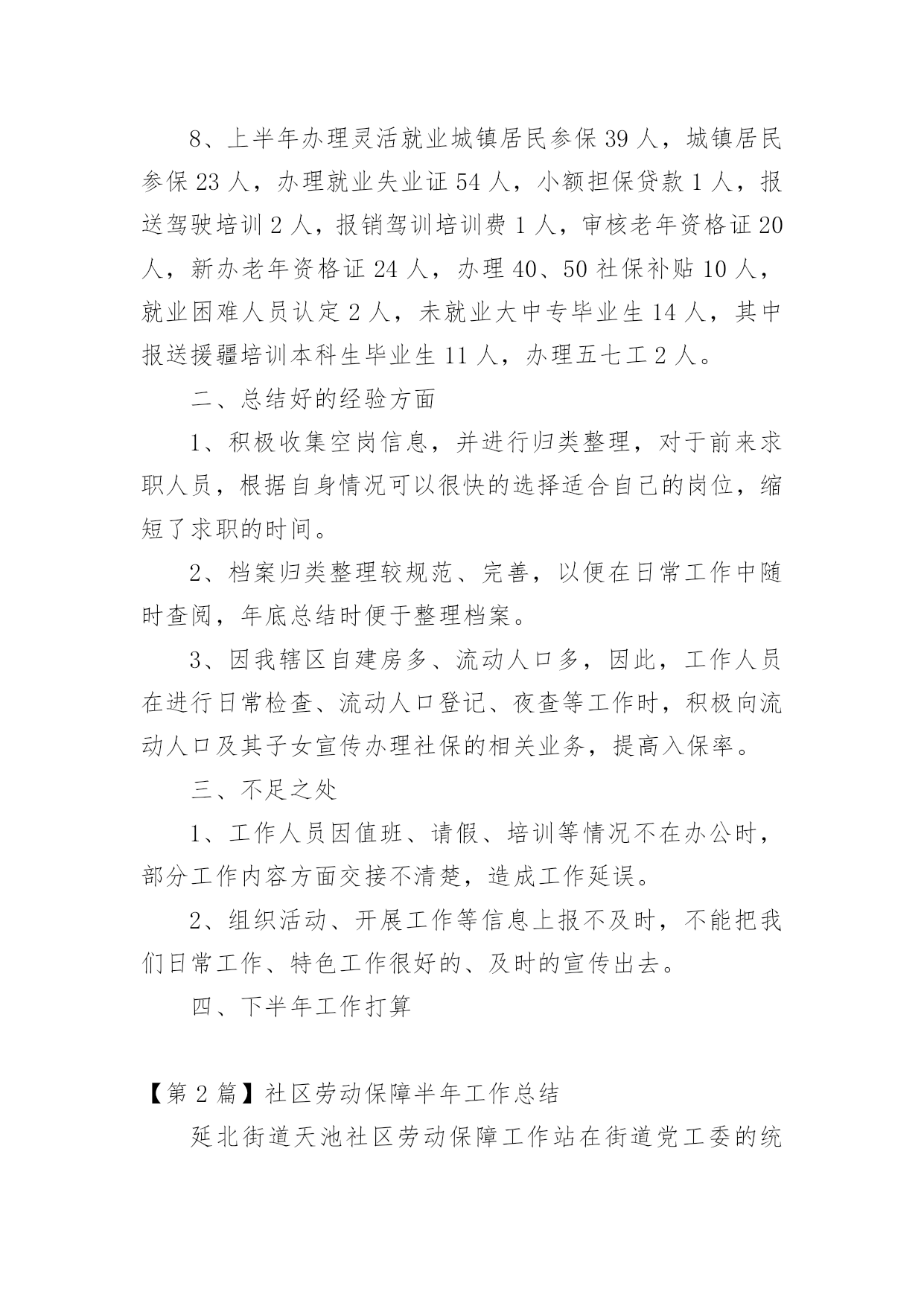 8、上半年办理灵活就业城镇居民参保 39 人，城镇居民参保 23 人，办理就业失业证 54 人，小额担保贷款 1 人，报送驾驶培训 2 人，报销驾训培训费 1 人，审核老年资格证 20 人，新办老年资格证 24 人，办理 40、50 社保补贴 10 人，就业困难人员认定 2 人，未就业大中专毕业生 14 人，其中报送援疆培训本科生毕业生 11 人，办理五七工 2 人。

二、总结好的经验方面

1、积极收集空岗信息，并进行归类整理，对于前来求职人员，根据自身情况可以很快的选择适合自己的岗位，缩短了求职的时间。

2、档案归类整理较规范、完善，以便在日常工作中随时查阅，年底总结时便于整理档案。

3、因我辖区自建房多、流动人口多，因此，工作人员在进行日常检查、流动人口登记、夜查等工作时，积极向流动人口及其子女宣传办理社保的相关业务，提高入保率。

三、不足之处

1、工作人员因值班、请假、培训等情况不在办公时，部分工作内容方面交接不清楚，造成工作延误。

2、组织活动、开展工作等信息上报不及时，不能把我们日常工作、特色工作很好的、及时的宣传出去。

四、下半年工作打算

【第 2 篇】社区劳动保障半年工作总结

延北街道天池社区劳动保障工作站在街道党工委的统